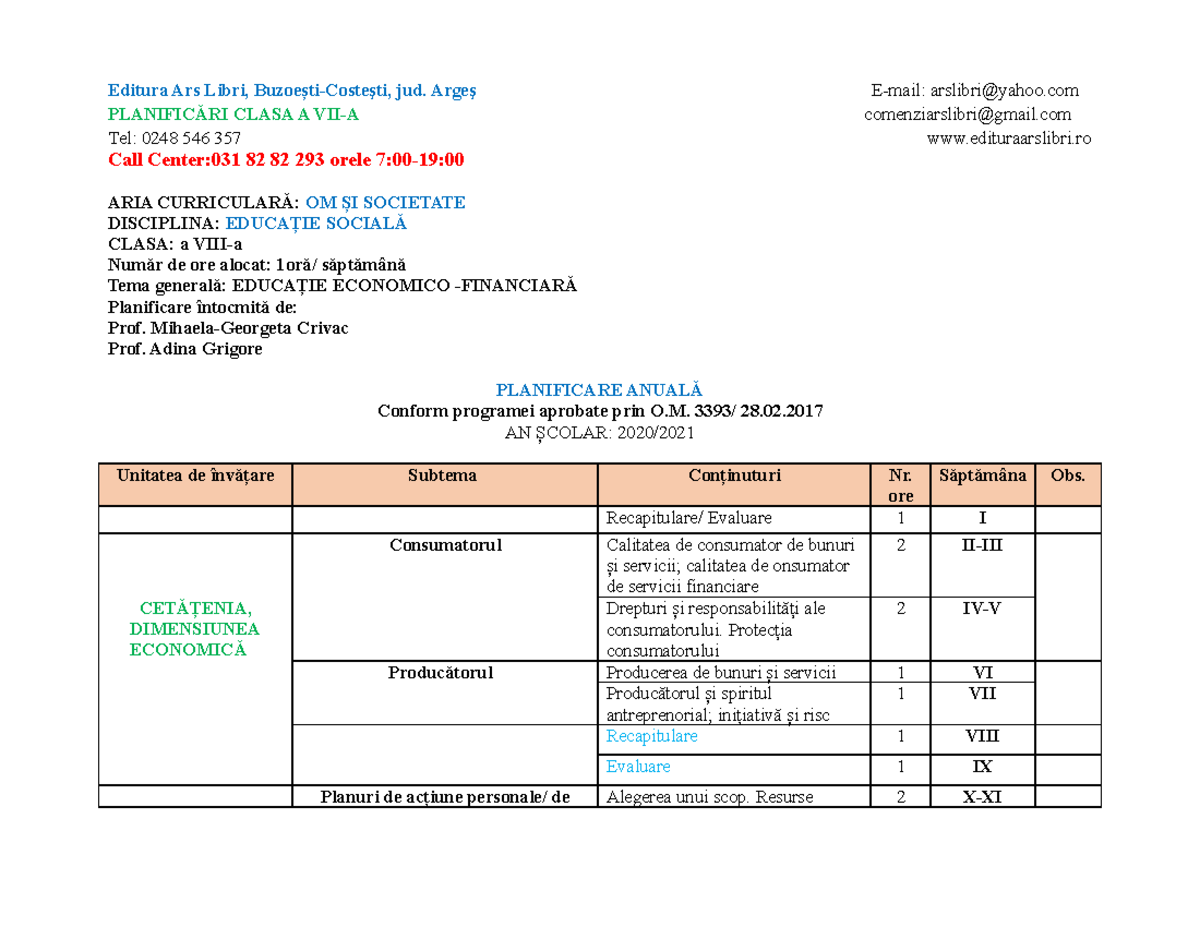 Editura Ars Libri, Buzoești-Costești, jud. Argeș
PLANIFICĂRI CLASA A VII-A
Tel: 0248 546 357
Call Center:031 82 82 293 orele 7:00-19:00

E-mail: arslibri@yahoo.com
comenziarslibri@gmail.com
www.edituraarslibri.ro

ARIA CURRICULARĂ: OM ȘI SOCIETATE
DISCIPLINA: EDUCAȚIE SOCIALĂ
CLASA: a VIII-a
Număr de ore alocat: 1oră/ săptămână
Tema generală: EDUCAȚIE ECONOMICO -FINANCIARĂ
Planificare întocmită de:
Prof. Mihaela-Georgeta Crivac
Prof. Adina Grigore

PLANIFICARE ANUALĂ
Conform programei aprobate prin O.M. 3393/ 28.02.2017
AN ȘCOLAR: 2020/2021

| Unitatea de învățare | Subtema | Conținuturi | Nr. ore | Săptămâna | Obs. |
|---|---|---|---|---|---|
| | | Recapitulare/ Evaluare | 1 | I | |
| CETĂȚENIA, DIMENSIUNEA ECONOMICĂ | Consumatorul | Calitatea de consumator de bunuri și servicii; calitatea de onsumator de servicii financiare | 2 | II-III | |
| | | Drepturi și responsabilități ale consumatorului. Protecția consumatorului | 2 | IV-V | |
| | Producătorul | Producerea de bunuri și servicii | 1 | VI | |
| | | Producătorul și spiritul antreprenorial; inițiativă și risc | 1 | VII | |
| | | Recapitulare | 1 | VIII | |
| | | Evaluare | 1 | IX | |
| | Planuri de acțiune personale/ de | Alegerea unui scop. Resurse | 2 | X-XI | |